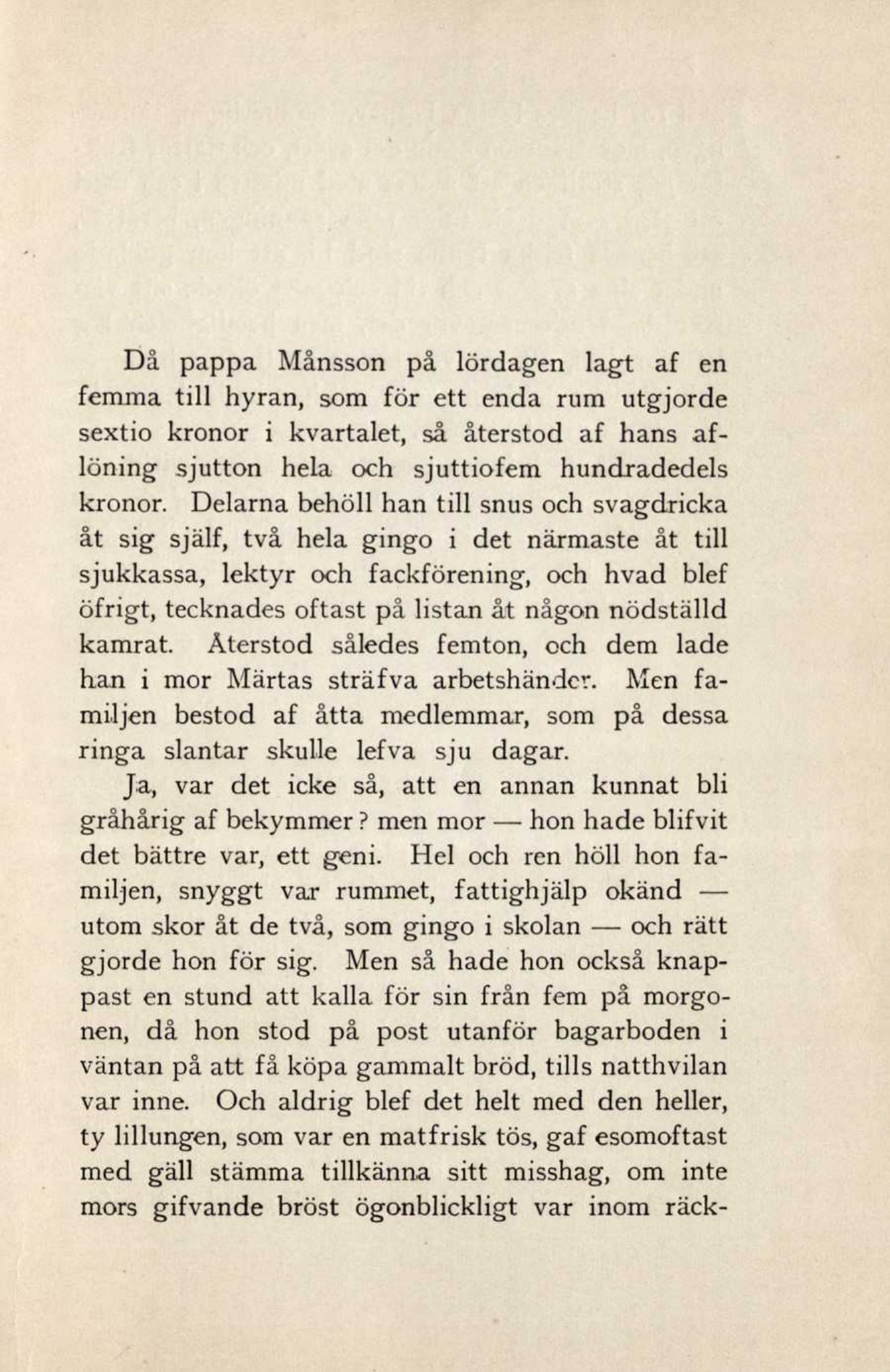 Då pappa Månsson på lördagen lagt af en femma till hyran, som för ett enda rum utgjorde sextio kronor i kvartalet, så återstod af hans aflöning sjutton hela och sjuttiofem hundradedels kronor. Delarna behöll han till snus och svagdricka åt sig själf, två hela gingo i det närmaste åt till sjukkassa, lektyr och fackförening, och hvad blef öfrigt, tecknades oftast på listan åt någon nödställd kamrat. Återstod således femton, och dem lade han i mor Märtas sträfva arbetshänder. Men familjen bestod af åtta medlemmar, som på dessa ringa slantar skulle lefva sju dagar.

Ja, var det icke så, att en annan kunnat bli gråhårig af bekymmer? men mor — hon hade blifvit det bättre var, ett geni. Hel och ren höll hon familjen, snyggt var rummet, fattighjälp okänd — utom skor åt de två, som gingo i skolan — och rätt gjorde hon för sig. Men så hade hon också knappast en stund att kalla för sin från fem på morgonen, då hon stod på post utanför bagarboden i väntan på att få köpa gammalt bröd, tills natthvilan var inne. Och aldrig blef det helt med den heller, ty lillungen, som var en matfrisk tös, gaf esomoftast med gäll stämma tillkänna sitt misshag, om inte mors gifvande bröst ögonblickligt var inom räck-